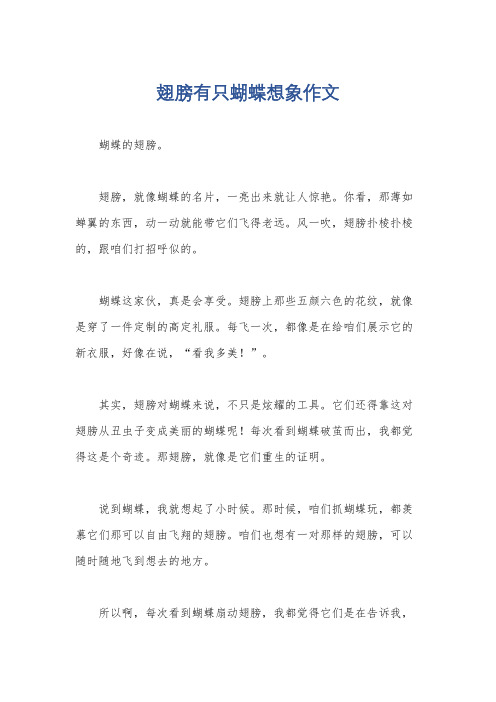 翅膀有只蝴蝶想象作文

蝴蝶的翅膀。

翅膀，就像蝴蝶的名片，一亮出来就让人惊艳。你看，那薄如蝉翼的东西，动一动就能带它们飞得老远。风一吹，翅膀扑棱扑棱的，跟咱们打招呼似的。

蝴蝶这家伙，真是会享受。翅膀上那些五颜六色的花纹，就像是穿了一件定制的高定礼服。每飞一次，都像是在给咱们展示它的新衣服，好像在说，“看我多美！”。

其实，翅膀对蝴蝶来说，不只是炫耀的工具。它们还得靠这对翅膀从丑虫子变成美丽的蝴蝶呢！每次看到蝴蝶破茧而出，我都觉得这是个奇迹。那翅膀，就像是它们重生的证明。

说到蝴蝶，我就想起了小时候。那时候，咱们抓蝴蝶玩，都羡慕它们那可以自由飞翔的翅膀。咱们也想有一对那样的翅膀，可以随时随地飞到想去的地方。

所以啊，每次看到蝴蝶扇动翅膀，我都觉得它们是在告诉我，